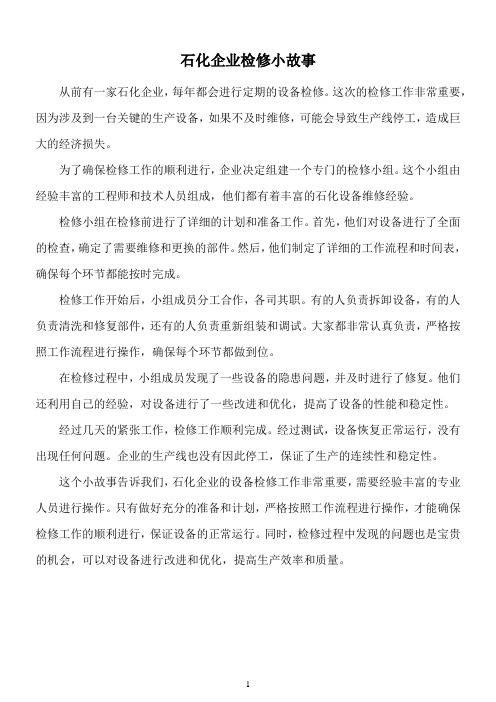 石化企业检修小故事

从前有一家石化企业，每年都会进行定期的设备检修。这次的检修工作非常重要，因为涉及到一台关键的生产设备，如果不及时维修，可能会导致生产线停工，造成巨大的经济损失。

为了确保检修工作的顺利进行，企业决定组建一个专门的检修小组。这个小组由经验丰富的工程师和技术人员组成，他们都有着丰富的石化设备维修经验。

检修小组在检修前进行了详细的计划和准备工作。首先，他们对设备进行了全面的检查，确定了需要维修和更换的部件。然后，他们制定了详细的工作流程和时间表，确保每个环节都能按时完成。

检修工作开始后，小组成员分工合作，各司其职。有的人负责拆卸设备，有的人负责清洗和修复部件，还有的人负责重新组装和调试。大家都非常认真负责，严格按照工作流程进行操作，确保每个环节都做到位。

在检修过程中，小组成员发现了一些设备的隐患问题，并及时进行了修复。他们还利用自己的经验，对设备进行了一些改进和优化，提高了设备的性能和稳定性。

经过几天的紧张工作，检修工作顺利完成。经过测试，设备恢复正常运行，没有出现任何问题。企业的生产线也没有因此停工，保证了生产的连续性和稳定性。

这个小故事告诉我们，石化企业的设备检修工作非常重要，需要经验丰富的专业人员进行操作。只有做好充分的准备和计划，严格按照工作流程进行操作，才能确保检修工作的顺利进行，保证设备的正常运行。同时，检修过程中发现的问题也是宝贵的机会，可以对设备进行改进和优化，提高生产效率和质量。

1